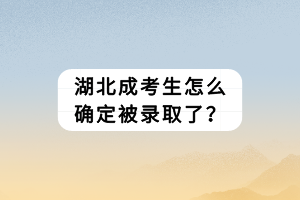 湖北成考生怎么确定被录取了?